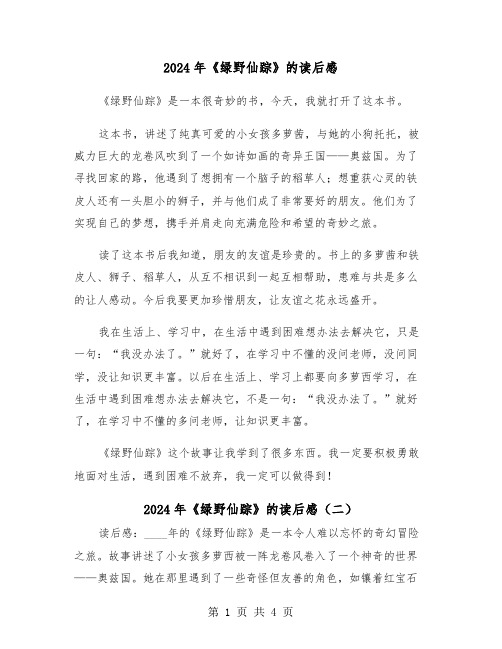 2024年《绿野仙踪》的读后感

《绿野仙踪》是一本很奇妙的书，今天，我就打开了这本书。

这本书，讲述了纯真可爱的小女孩多萝茜，与她的小狗托托，被威力巨大的龙卷风吹到了一个如诗如画的奇异王国——奥兹国。为了寻找回家的路，他遇到了想拥有一个脑子的稻草人；想重获心灵的铁皮人还有一头胆小的狮子，并与他们成了非常要好的朋友。他们为了实现自己的梦想，携手并肩走向充满危险和希望的奇妙之旅。

读了这本书后我知道，朋友的友谊是珍贵的。书上的多萝茜和铁皮人、狮子、稻草人，从互不相识到一起互相帮助，患难与共是多么的让人感动。今后我要更加珍惜朋友，让友谊之花永远盛开。

我在生活上、学习中，在生活中遇到困难想办法去解决它，只是一句："我没办法了。"就好了，在学习中不懂的没问老师，没问同学，没让知识更丰富。以后在生活上、学习上都要向多萝西学习，在生活中遇到困难想办法去解决它，不是一句："我没办法了。"就好了，在学习中不懂的多问老师，让知识更丰富。

《绿野仙踪》这个故事让我学到了很多东西。我一定要积极勇敢地面对生活，遇到困难不放弃，我一定可以做得到！

2024年《绿野仙踪》的读后感（二）

读后感：____年的《绿野仙踪》是一本令人难以忘怀的奇幻冒险之旅。故事讲述了小女孩多萝西被一阵龙卷风卷入了一个神奇的世界——奥兹国。她在那里遇到了一些奇怪但友善的角色，如镶着红宝石

第 1 页 共 4 页